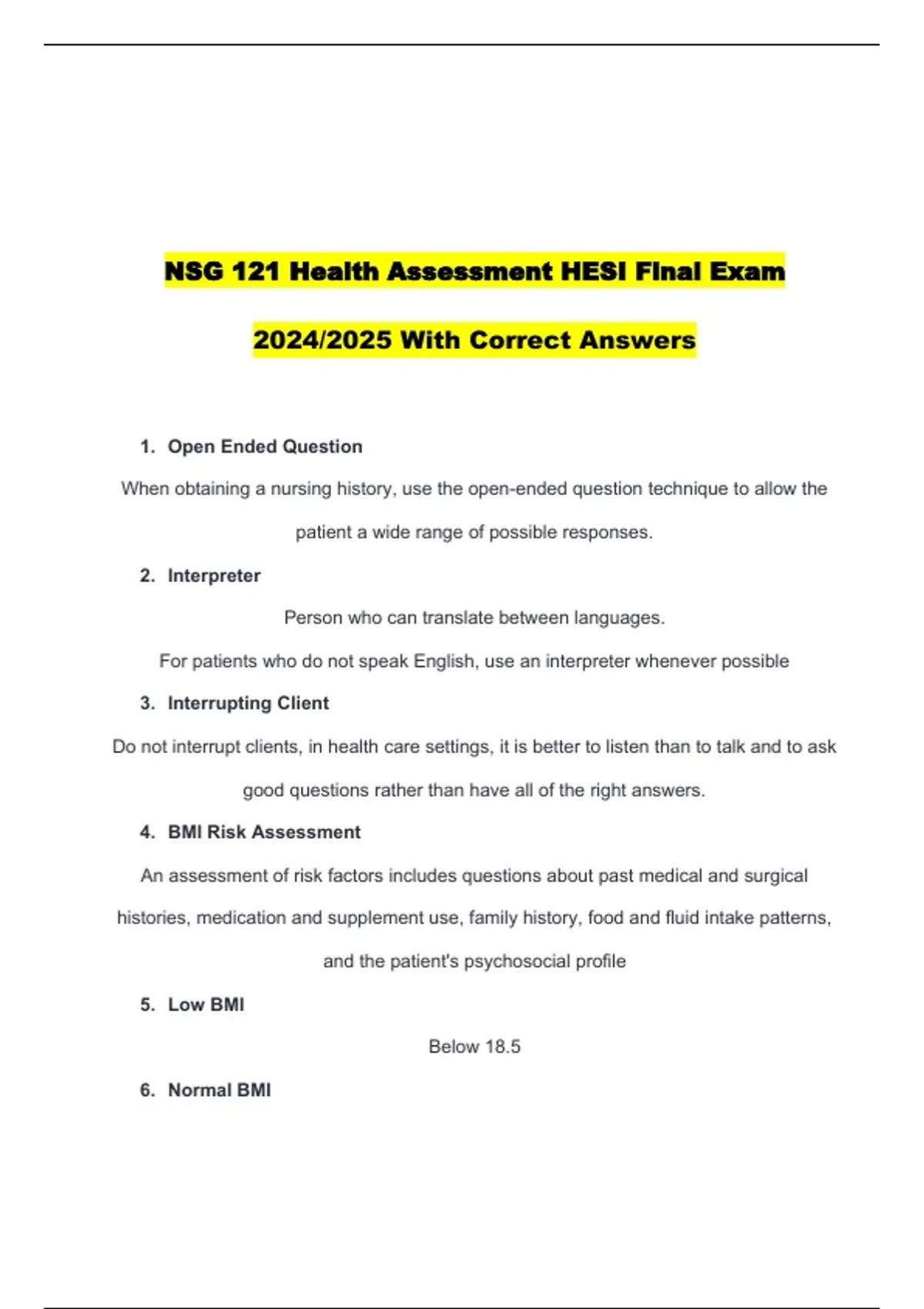 NSG 121 Health Assessment HESI Final Exam 2024/2025 With Correct Answers

1. Open Ended Question

When obtaining a nursing history, use the open-ended question technique to allow the patient a wide range of possible responses.

2. Interpreter

Person who can translate between languages.

For patients who do not speak English, use an interpreter whenever possible

3. Interrupting Client

Do not interrupt clients, in health care settings, it is better to listen than to talk and to ask good questions rather than have all of the right answers.

4. BMI Risk Assessment

An assessment of risk factors includes questions about past medical and surgical histories, medication and supplement use, family history, food and fluid intake patterns, and the patient's psychosocial profile

5. Low BMI

Below 18.5

6. Normal BMI